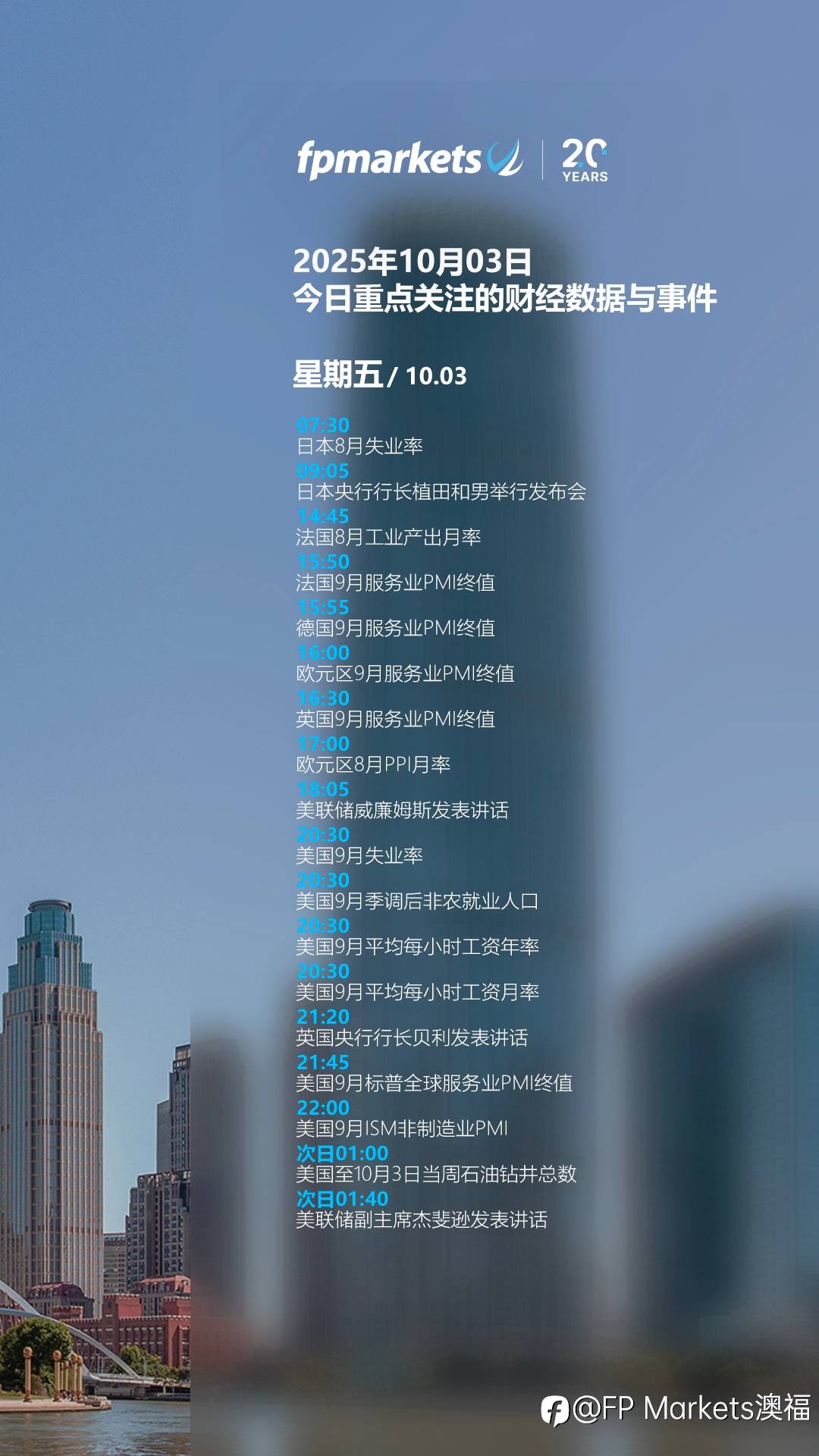 fpmarkets

20 YEARS

2025年10月03日
今日重点关注的财经数据与事件

星期五/ 10.03

07:30
日本8月失业率
09:05
日本央行行长植田和男举行发布会
14:45
法国8月工业产出月率
15:50
法国9月服务业PMI终值
15:55
德国9月服务业PMI终值
16:00
欧元区9月服务业PMI终值
16:30
英国9月服务业PMI终值
17:00
欧元区8月PPI月率
18:05
美联储威廉姆斯发表讲话
20:30
美国9月失业率
20:30
美国9月季调后非农就业人口
20:30
美国9月平均每小时工资年率
20:30
美国9月平均每小时工资月率
21:20
英国央行行长贝利发表讲话
21:45
美国9月标普全球服务业PMI终值
22:00
美国9月ISM非制造业PMI
次日01:00
美国至10月3日当周石油钻井总数
次日01:40
美联储副主席杰斐逊发表讲话

@FP Markets澳福